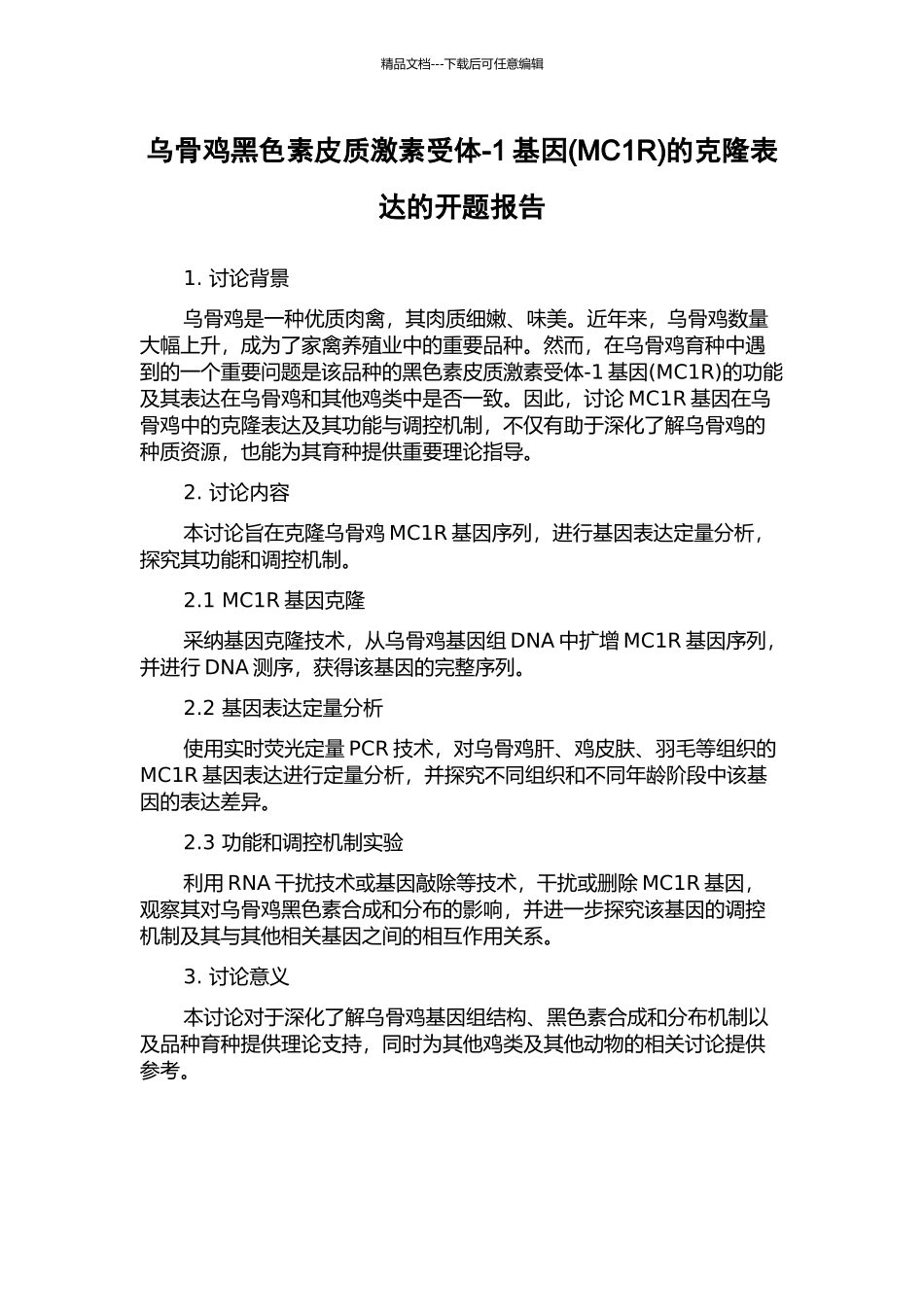 精品文档---下载后可任意编辑

乌骨鸡黑色素皮质激素受体-1 基因(MC1R)的克隆表达的开题报告

1. 讨论背景

乌骨鸡是一种优质肉禽，其肉质细嫩、味美。近年来，乌骨鸡数量大幅上升，成为了家禽养殖业中的重要品种。然而，在乌骨鸡育种中遇到的一个重要问题是该品种的黑色素皮质激素受体-1 基因(MC1R)的功能及其表达在乌骨鸡和其他鸡类中是否一致。因此，讨论 MC1R 基因在乌骨鸡中的克隆表达及其功能与调控机制，不仅有助于深化了解乌骨鸡的种质资源，也能为其育种提供重要理论指导。

2. 讨论内容

本讨论旨在克隆乌骨鸡 MC1R 基因序列，进行基因表达定量分析，探究其功能和调控机制。

2.1 MC1R 基因克隆

采纳基因克隆技术，从乌骨鸡基因组 DNA 中扩增 MC1R 基因序列，并进行 DNA 测序，获得该基因的完整序列。

2.2 基因表达定量分析

使用实时荧光定量 PCR 技术，对乌骨鸡肝、鸡皮肤、羽毛等组织的 MC1R 基因表达进行定量分析，并探究不同组织和不同年龄阶段中该基因的表达差异。

2.3 功能和调控机制实验

利用 RNA 干扰技术或基因敲除等技术，干扰或删除 MC1R 基因，观察其对乌骨鸡黑色素合成和分布的影响，并进一步探究该基因的调控机制及其与其他相关基因之间的相互作用关系。

3. 讨论意义

本讨论对于深化了解乌骨鸡基因组结构、黑色素合成和分布机制以及品种育种提供理论支持，同时为其他鸡类及其他动物的相关讨论提供参考。